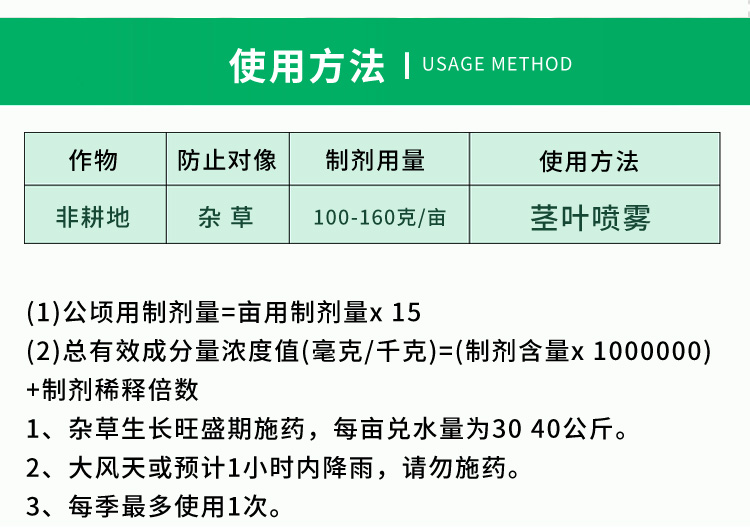 使用方法 | USAGE METHOD

| 作物 | 防止对像 | 制剂用量 | 使用方法 |
|---|---|---|---|
| 非耕地 | 杂 草 | 100-160克/亩 | 茎叶喷雾 |

(1)公顷用制剂量=亩用制剂量x 15
(2)总有效成分量浓度值(毫克/千克)=(制剂含量x 1000000)+制剂稀释倍数
1、杂草生长旺盛期施药，每亩兑水量为30 40公斤。
2、大风天或预计1小时内降雨，请勿施药。
3、每季最多使用1次。